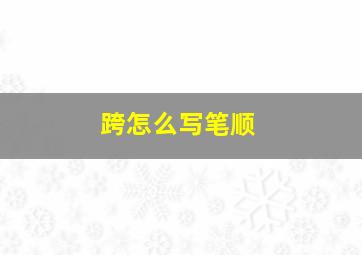 跨怎么写笔顺